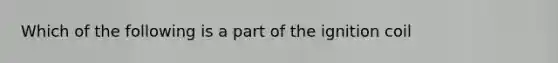 Which of the following is a part of the ignition coil